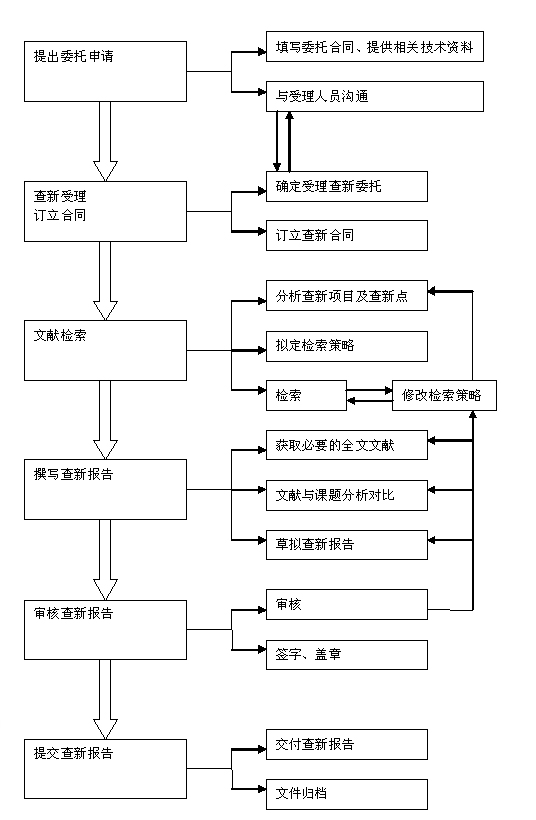 提出委托申请

填写委托合同、提供相关技术资料

与受理人员沟通

查新受理
订立合同

确定受理查新委托

订立查新合同

文献检索

分析查新项目及查新点

拟定检索策略

检索

修改检索策略

撰写查新报告

获取必要的全文文献

文献与课题分析对比

草拟查新报告

审核查新报告

审核

签字、盖章

提交查新报告

交付查新报告

文件归档